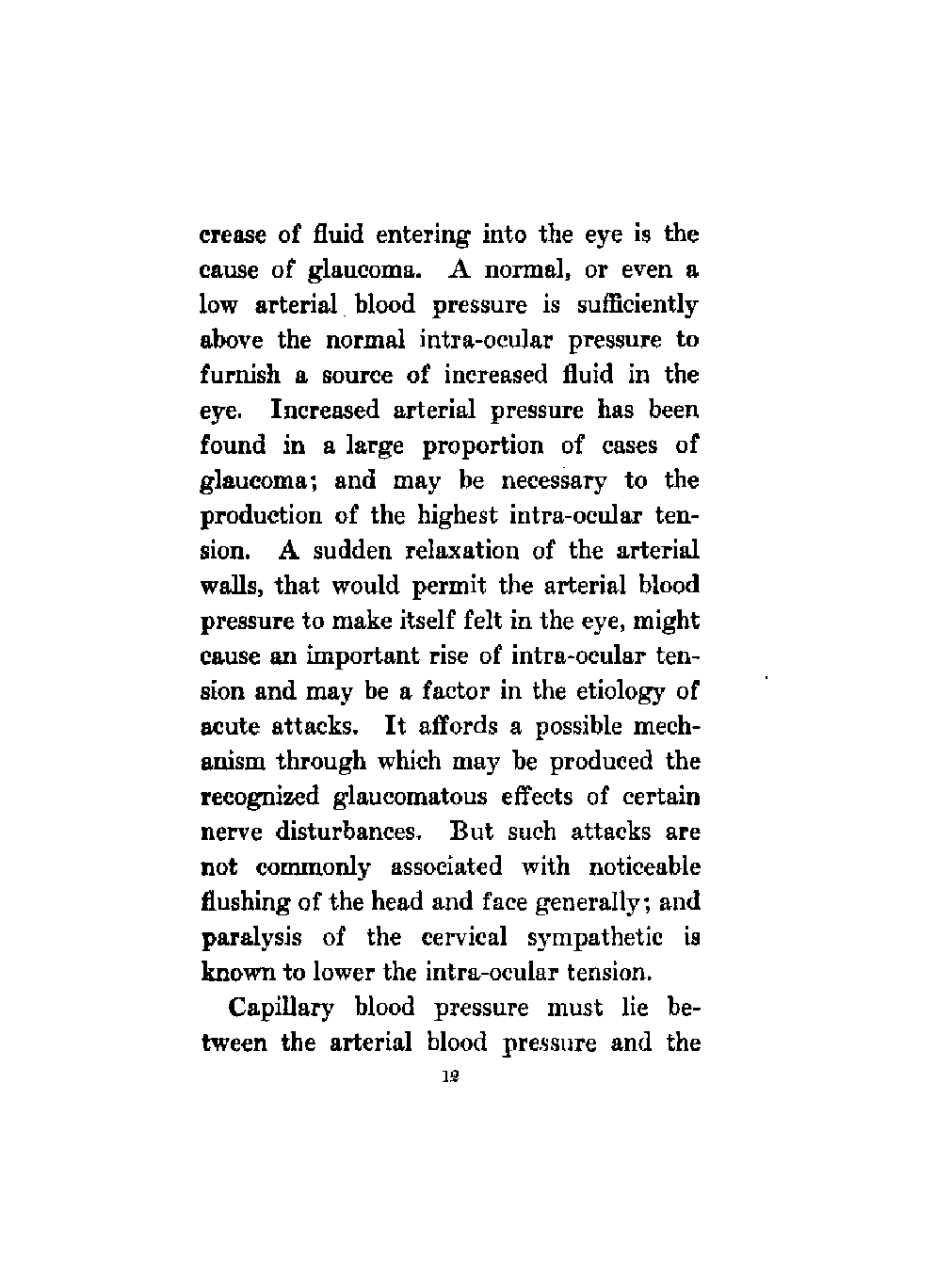 crease of fluid entering into the eye is the cause of glaucoma. A normal, or even a low arterial blood pressure is sufficiently above the normal intra-ocular pressure to furnish a source of increased fluid in the eye. Increased arterial pressure has been found in a large proportion of cases of glaucoma; and may be necessary to the production of the highest intra-ocular tension. A sudden relaxation of the arterial walls, that would permit the arterial blood pressure to make itself felt in the eye, might cause an important rise of intra-ocular tension and may be a factor in the etiology of acute attacks. It affords a possible mechanism through which may be produced the recognized glaucomatous effects of certain nerve disturbances. But such attacks are not commonly associated with noticeable flushing of the head and face generally; and paralysis of the cervical sympathetic is known to lower the intra-ocular tension.

Capillary blood pressure must lie between the arterial blood pressure and the

12